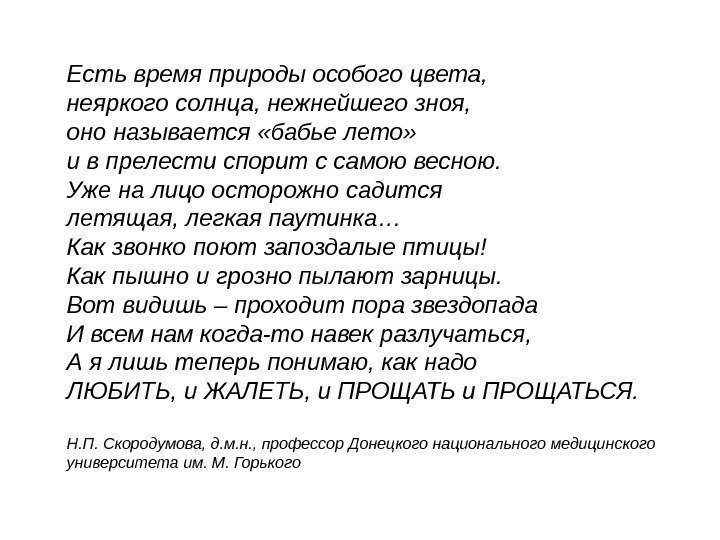 Есть время природы особого цвета,
неяркого солнца, нежнейшего зноя,
оно называется «бабье лето»
и в прелести спорит с самою весною.
Уже на лицо осторожно садится
летящая, легкая паутинка…
Как звонко поют запоздалые птицы!
Как пышно и грозно пылают зарницы.
Вот видишь – проходит пора звездопада
И всем нам когда-то навек разлучаться,
А я лишь теперь понимаю, как надо
ЛЮБИТЬ, и ЖАЛЕТЬ, и ПРОЩАТЬ и ПРОЩАТЬСЯ.

Н.П. Скородумова, д.м.н., профессор Донецкого национального медицинского университета им. М. Горького